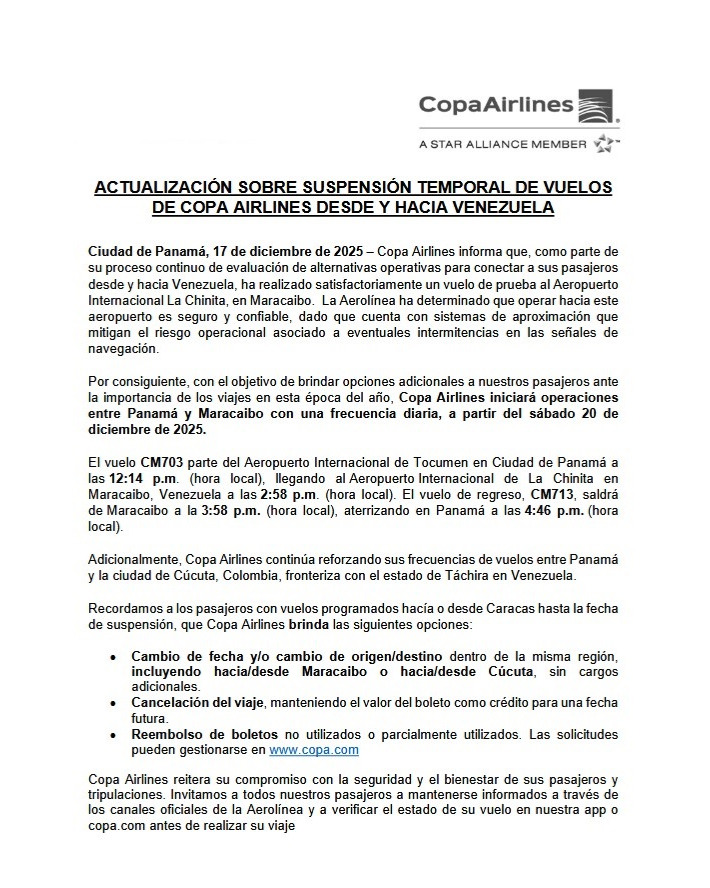 CopaAirlines
A STAR ALLIANCE MEMBER

ACTUALIZACIÓN SOBRE SUSPENSIÓN TEMPORAL DE VUELOS DE COPA AIRLINES DESDE Y HACIA VENEZUELA

Ciudad de Panamá, 17 de diciembre de 2025 – Copa Airlines informa que, como parte de su proceso continuo de evaluación de alternativas operativas para conectar a sus pasajeros desde y hacia Venezuela, ha realizado satisfactoriamente un vuelo de prueba al Aeropuerto Internacional La Chinita, en Maracaibo. La Aerolínea ha determinado que operar hacia este aeropuerto es seguro y confiable, dado que cuenta con sistemas de aproximación que mitigan el riesgo operacional asociado a eventuales intermitencias en las señales de navegación.

Por consiguiente, con el objetivo de brindar opciones adicionales a nuestros pasajeros ante la importancia de los viajes en esta época del año, Copa Airlines iniciará operaciones entre Panamá y Maracaibo con una frecuencia diaria, a partir del sábado 20 de diciembre de 2025.

El vuelo CM703 parte del Aeropuerto Internacional de Tocumen en Ciudad de Panamá a las 12:14 p.m. (hora local), llegando al Aeropuerto Internacional de La Chinita en Maracaibo, Venezuela a las 2:58 p.m. (hora local). El vuelo de regreso, CM713, saldrá de Maracaibo a la 3:58 p.m. (hora local), aterrizando en Panamá a las 4:46 p.m. (hora local).

Adicionalmente, Copa Airlines continúa reforzando sus frecuencias de vuelos entre Panamá y la ciudad de Cúcuta, Colombia, fronteriza con el estado de Táchira en Venezuela.

Recordamos a los pasajeros con vuelos programados hacía o desde Caracas hasta la fecha de suspensión, que Copa Airlines brinda las siguientes opciones:

• Cambio de fecha y/o cambio de origen/destino dentro de la misma región, incluyendo hacia/desde Maracaibo o hacia/desde Cúcuta, sin cargos adicionales.
• Cancelación del viaje, manteniendo el valor del boleto como crédito para una fecha futura.
• Reembolso de boletos no utilizados o parcialmente utilizados. Las solicitudes pueden gestionarse en www.copa.com

Copa Airlines reitera su compromiso con la seguridad y el bienestar de sus pasajeros y tripulaciones. Invitamos a todos nuestros pasajeros a mantenerse informados a través de los canales oficiales de la Aerolínea y a verificar el estado de su vuelo en nuestra app o copa.com antes de realizar su viaje